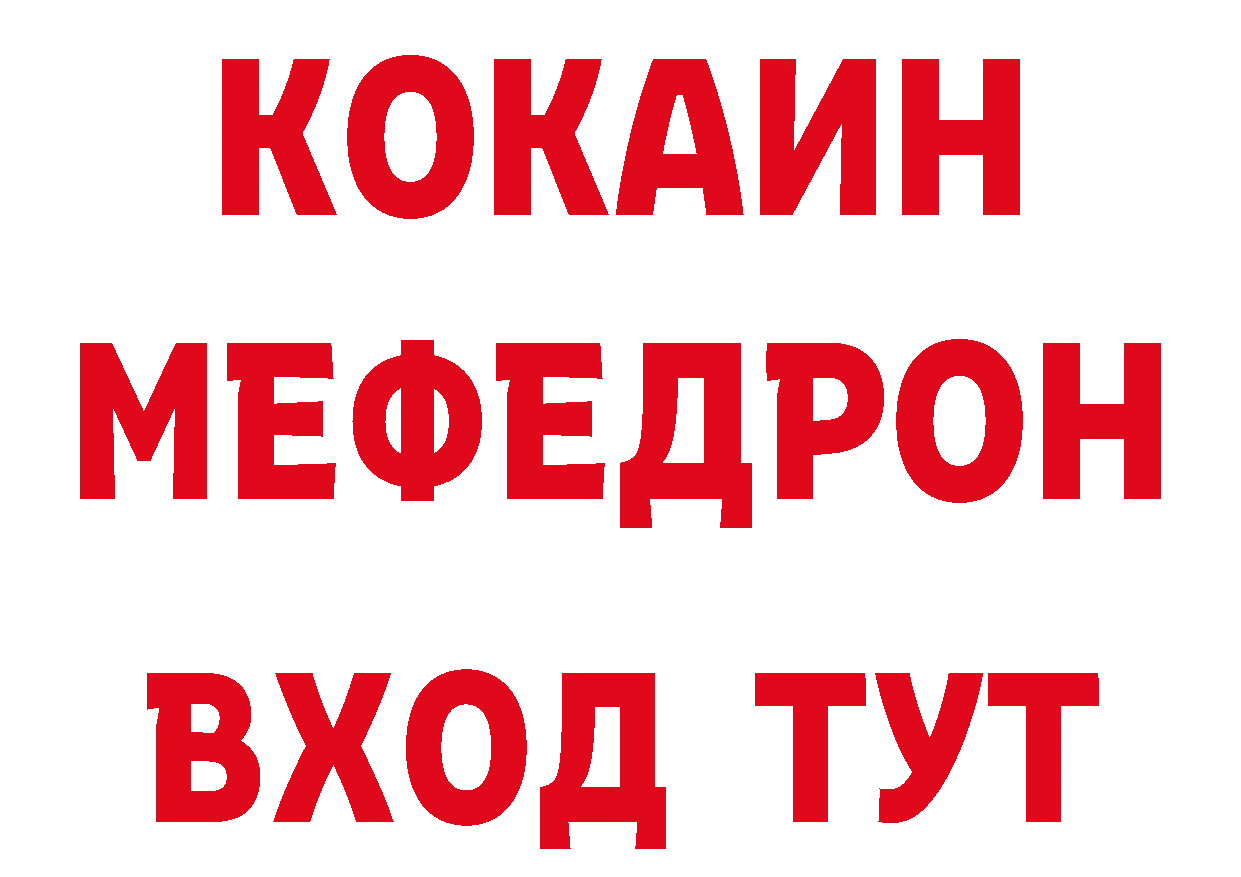 КОКАИН
МЕФЕДРОН
ВХОД ТУТ